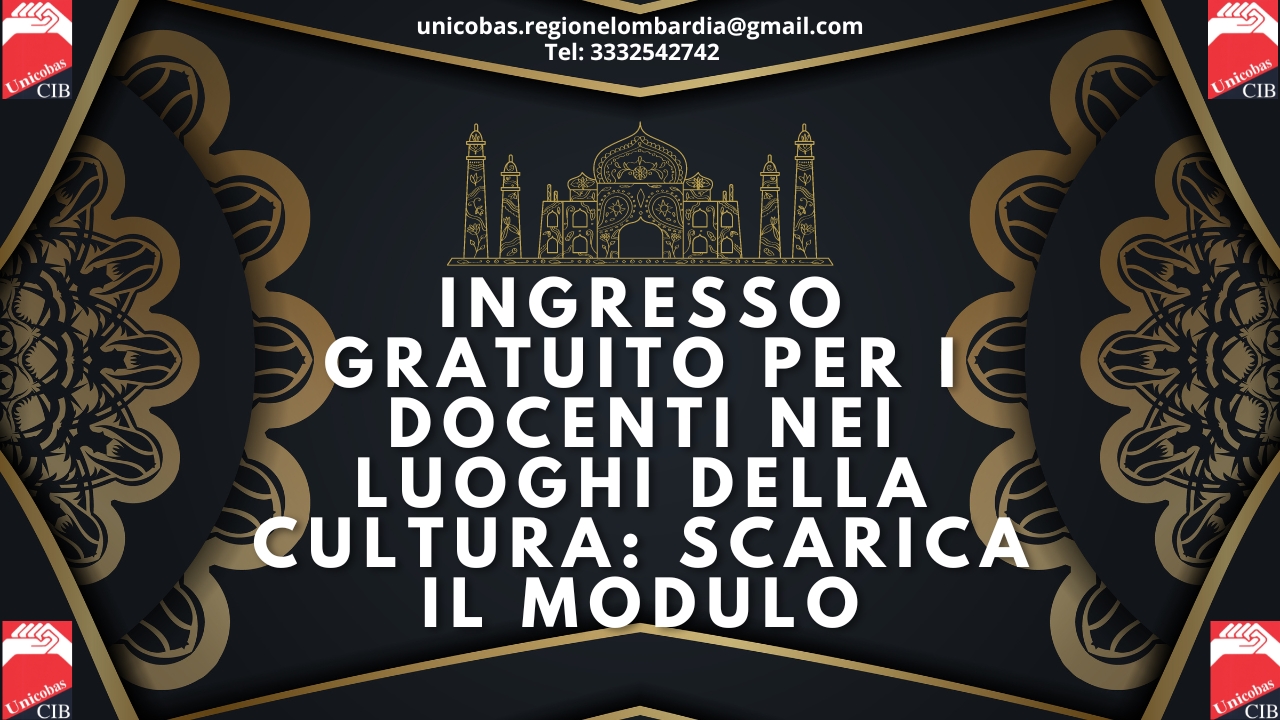 Unicobas CIB

unicobas.regionelombardia@gmail.com
Tel: 3332542742

Unicobas CIB

INGRESSO GRATUITO PER I DOCENTI NEI LUOGHI DELLA CULTURA: SCARICA IL MODULO

Unicobas CIB

Unicobas CIB